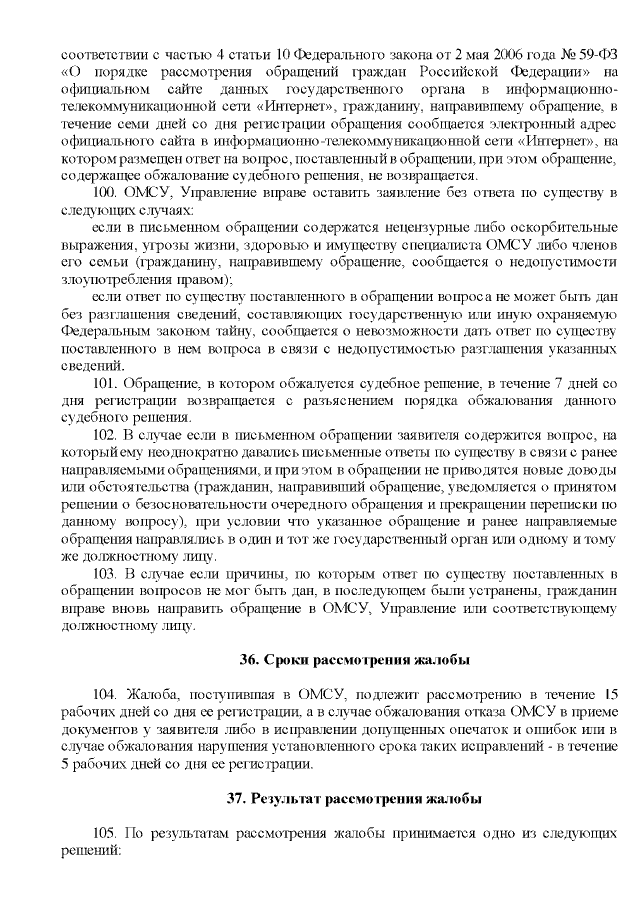 соответствии с частью 4 статьи 10 Федерального закона от 2 мая 2006 года № 59-ФЗ «О порядке рассмотрения обращений граждан Российской Федерации» на официальном сайте данных государственного органа в информационно-телекоммуникационной сети «Интернет», гражданину, направившему обращение, в течение семи дней со дня регистрации обращения сообщается электронный адрес официального сайта в информационно-телекоммуникационной сети «Интернет», на котором размещен ответ на вопрос, поставленный в обращении, при этом обращение, содержащее обжалование судебного решения, не возвращается.

100. ОМСУ, Управление вправе оставить заявление без ответа по существу в следующих случаях:

если в письменном обращении содержатся нецензурные либо оскорбительные выражения, угрозы жизни, здоровью и имуществу специалиста ОМСУ либо членов его семьи (гражданину, направившему обращение, сообщается о недопустимости злоупотребления правом);

если ответ по существу поставленного в обращении вопроса не может быть дан без разглашения сведений, составляющих государственную или иную охраняемую Федеральным законом тайну, сообщается о невозможности дать ответ по существу поставленного в нем вопроса в связи с недопустимостью разглашения указанных сведений.

101. Обращение, в котором обжалуется судебное решение, в течение 7 дней со дня регистрации возвращается с разъяснением порядка обжалования данного судебного решения.

102. В случае если в письменном обращении заявителя содержится вопрос, на который ему неоднократно давались письменные ответы по существу в связи с ранее направляемыми обращениями, и при этом в обращении не приводятся новые доводы или обстоятельства (гражданин, направивший обращение, уведомляется о принятом решении о безосновательности очередного обращения и прекращении переписки по данному вопросу), при условии что указанное обращение и ранее направляемые обращения направлялись в один и тот же государственный орган или одному и тому же должностному лицу.

103. В случае если причины, по которым ответ по существу поставленных в обращении вопросов не мог быть дан, в последующем были устранены, гражданин вправе вновь направить обращение в ОМСУ, Управление или соответствующему должностному лицу.

36. Сроки рассмотрения жалобы

104. Жалоба, поступившая в ОМСУ, подлежит рассмотрению в течение 15 рабочих дней со дня ее регистрации, а в случае обжалования отказа ОМСУ в приеме документов у заявителя либо в исправлении допущенных опечаток и ошибок или в случае обжалования нарушения установленного срока таких исправлений - в течение 5 рабочих дней со дня ее регистрации.

37. Результат рассмотрения жалобы

105. По результатам рассмотрения жалобы принимается одно из следующих решений: